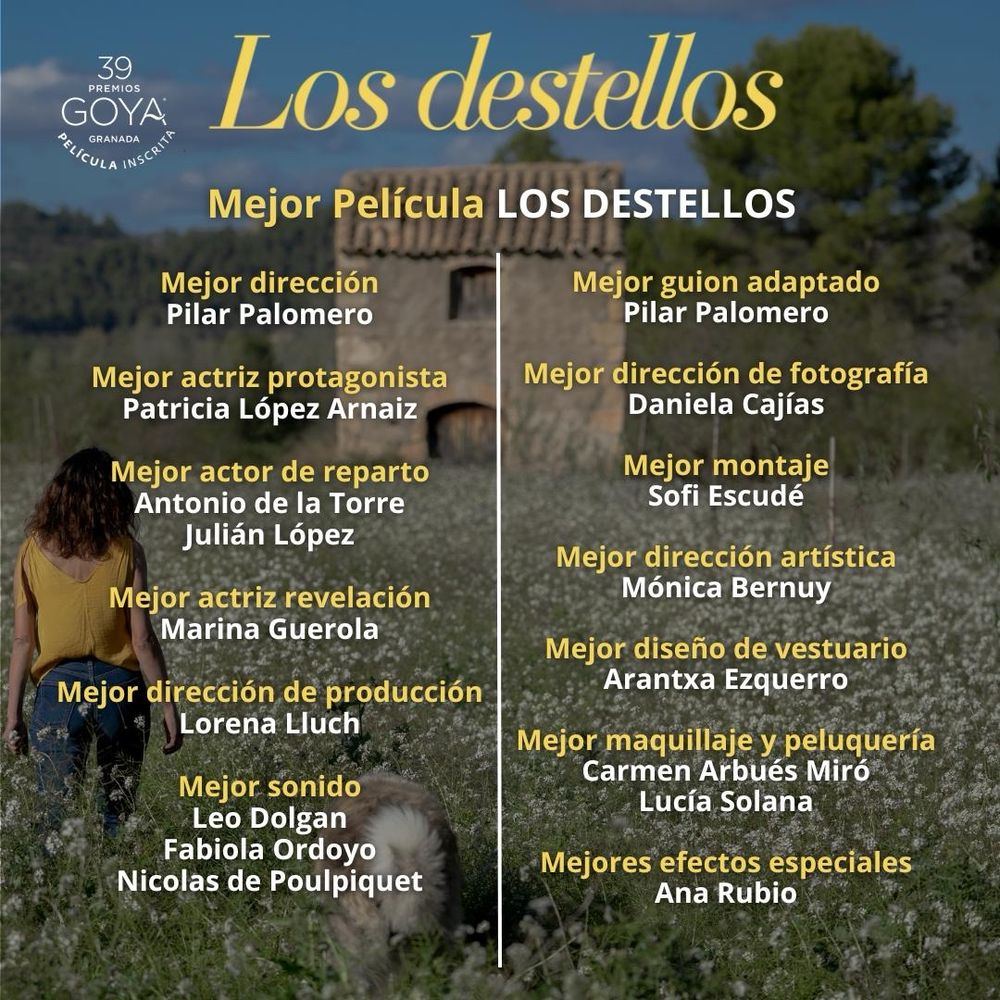 39
PREMIOS
GOYA
GRANADA
PELÍCULA INSCRITA

Los destellos

Mejor Película LOS DESTELLOS

Mejor dirección
Pilar Palomero

Mejor actriz protagonista
Patricia López Arnaiz

Mejor actor de reparto
Antonio de la Torre
Julián López

Mejor actriz revelación
Marina Guerola

Mejor dirección de producción
Lorena Lluch

Mejor sonido
Leo Dolgan
Fabiola Ordoyo
Nicolas de Poulpiquet

Mejor guion adaptado
Pilar Palomero

Mejor dirección de fotografía
Daniela Cajías

Mejor montaje
Sofi Escudé

Mejor dirección artística
Mónica Bernuy

Mejor diseño de vestuario
Arantxa Ezquerro

Mejor maquillaje y peluquería
Carmen Arbués Miró
Lucía Solana

Mejores efectos especiales
Ana Rubio